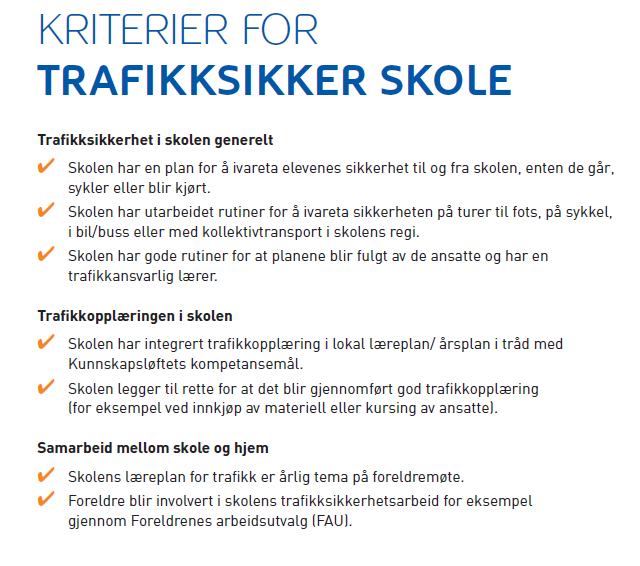 KRITERIER FOR
TRAFIKKSIKKER SKOLE

Trafikksikkerhet i skolen generelt

✔ Skolen har en plan for å ivareta elevenes sikkerhet til og fra skolen, enten de går, sykler eller blir kjørt.

✔ Skolen har utarbeidet rutiner for å ivareta sikkerheten på turer til fots, på sykkel, i bil/buss eller med kollektivtransport i skolens regi.

✔ Skolen har gode rutiner for at planene blir fulgt av de ansatte og har en trafikkansvarlig lærer.

Trafikkopplæringen i skolen

✔ Skolen har integrert trafikkopplæring i lokal læreplan/ årsplan i tråd med Kunnskapsløftets kompetansemål.

✔ Skolen legger til rette for at det blir gjennomført god trafikkopplæring (for eksempel ved innkjøp av materiell eller kursing av ansatte).

Samarbeid mellom skole og hjem

✔ Skolens læreplan for trafikk er årlig tema på foreldremøte.

✔ Foreldre blir involvert i skolens trafikksikkerhetsarbeid for eksempel gjennom Foreldrenes arbeidsutvalg (FAU).